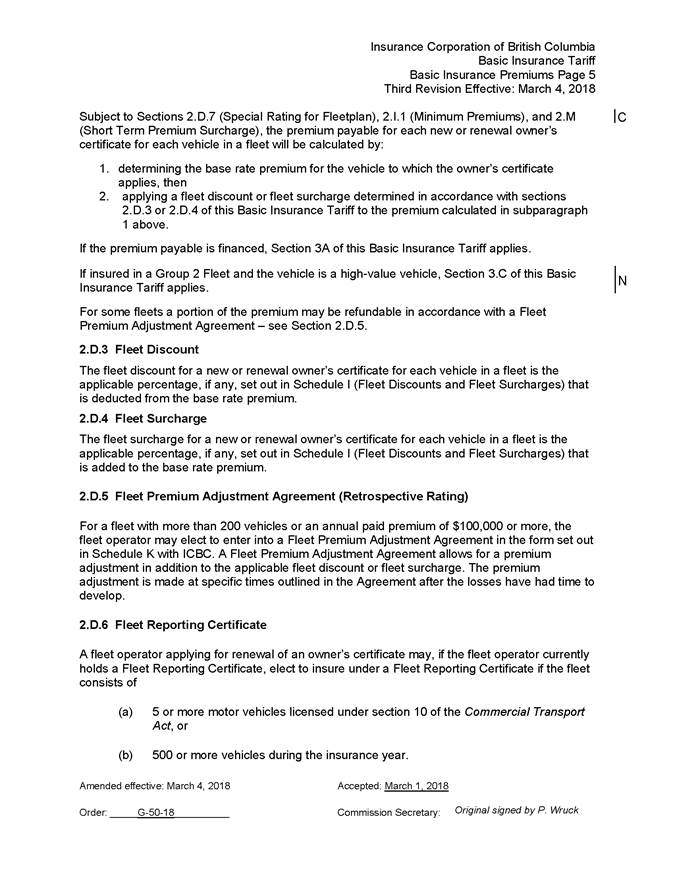 Insurance Corporation of British Columbia
Basic Insurance Tariff
Basic Insurance Premiums Page 5
Third Revision Effective: March 4, 2018

Subject to Sections 2.D.7 (Special Rating for Fleetplan), 2.I.1 (Minimum Premiums), and 2.M (Short Term Premium Surcharge), the premium payable for each new or renewal owner's certificate for each vehicle in a fleet will be calculated by:

C

1. determining the base rate premium for the vehicle to which the owner's certificate applies, then
2. applying a fleet discount or fleet surcharge determined in accordance with sections 2.D.3 or 2.D.4 of this Basic Insurance Tariff to the premium calculated in subparagraph 1 above.

If the premium payable is financed, Section 3A of this Basic Insurance Tariff applies.

If insured in a Group 2 Fleet and the vehicle is a high-value vehicle, Section 3.C of this Basic Insurance Tariff applies.

N

For some fleets a portion of the premium may be refundable in accordance with a Fleet Premium Adjustment Agreement – see Section 2.D.5.

2.D.3 Fleet Discount

The fleet discount for a new or renewal owner's certificate for each vehicle in a fleet is the applicable percentage, if any, set out in Schedule I (Fleet Discounts and Fleet Surcharges) that is deducted from the base rate premium.

2.D.4 Fleet Surcharge

The fleet surcharge for a new or renewal owner's certificate for each vehicle in a fleet is the applicable percentage, if any, set out in Schedule I (Fleet Discounts and Fleet Surcharges) that is added to the base rate premium.

2.D.5 Fleet Premium Adjustment Agreement (Retrospective Rating)

For a fleet with more than 200 vehicles or an annual paid premium of $100,000 or more, the fleet operator may elect to enter into a Fleet Premium Adjustment Agreement in the form set out in Schedule K with ICBC. A Fleet Premium Adjustment Agreement allows for a premium adjustment in addition to the applicable fleet discount or fleet surcharge. The premium adjustment is made at specific times outlined in the Agreement after the losses have had time to develop.

2.D.6 Fleet Reporting Certificate

A fleet operator applying for renewal of an owner's certificate may, if the fleet operator currently holds a Fleet Reporting Certificate, elect to insure under a Fleet Reporting Certificate if the fleet consists of

(a) 5 or more motor vehicles licensed under section 10 of the Commercial Transport Act, or

(b) 500 or more vehicles during the insurance year.

Amended effective: March 4, 2018
Accepted: March 1, 2018

Order: G-50-18
Commission Secretary: Original signed by P. Wruck